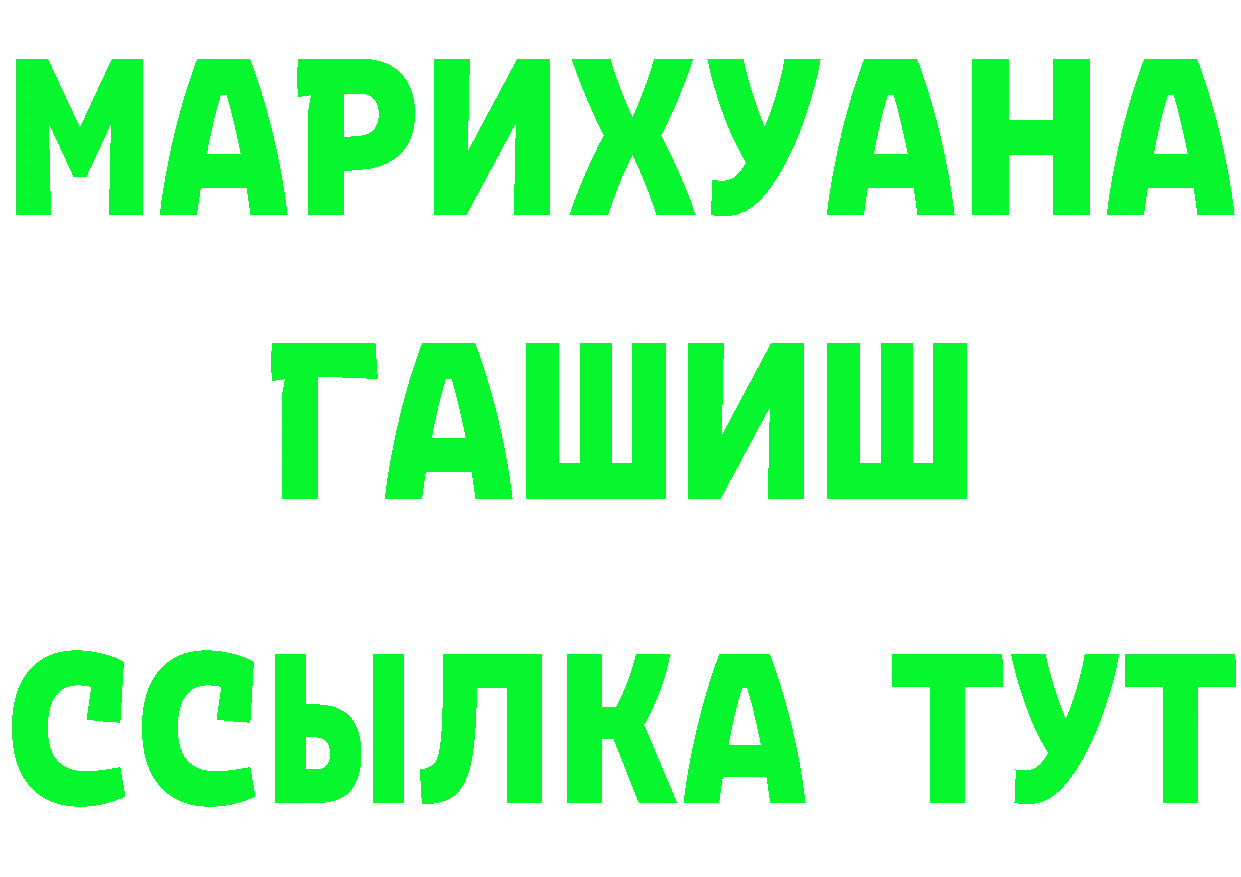 МАРИХУАНА
ГАШИШ
ССЫЛКА ТУТ